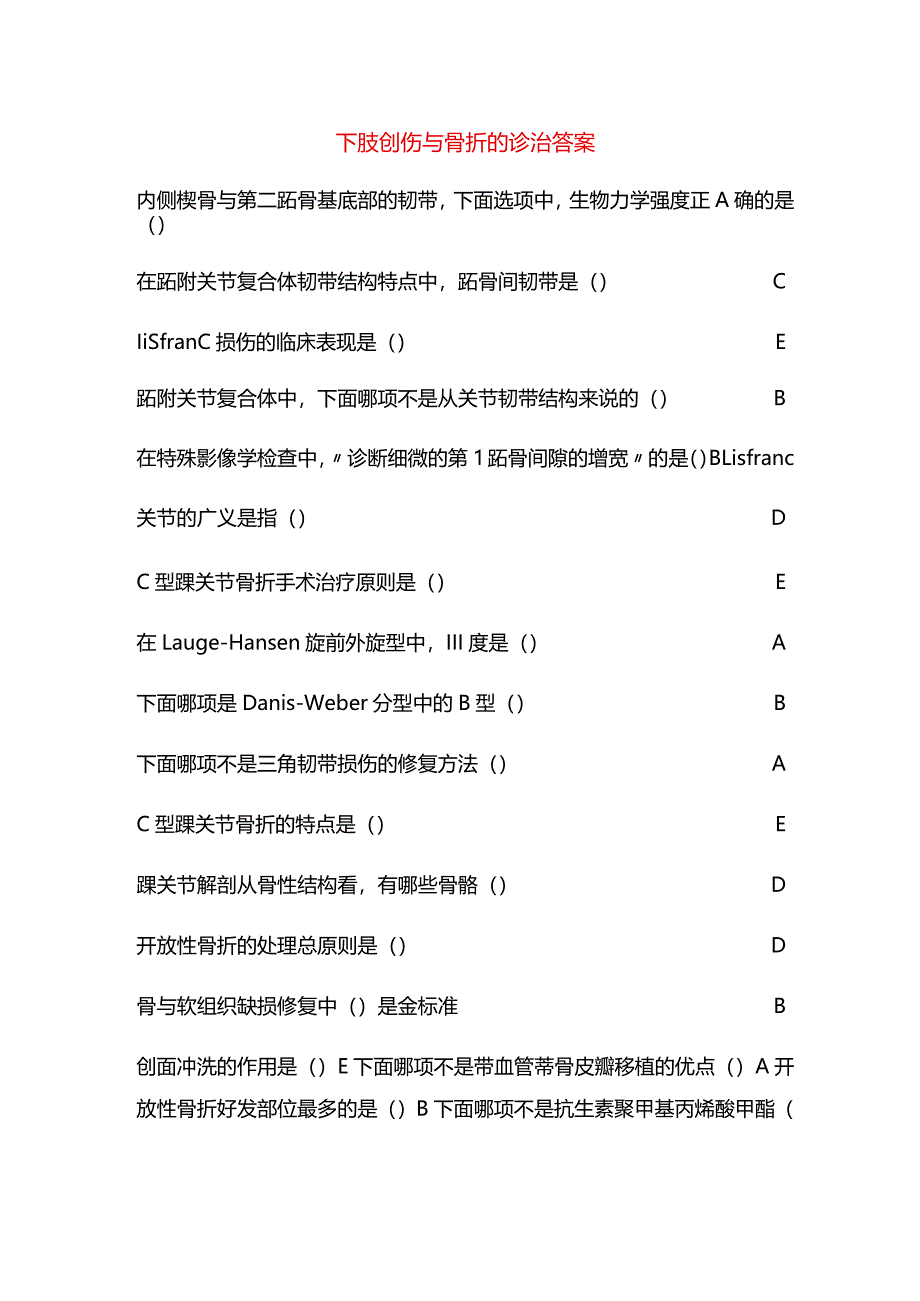 下肢创伤与骨折的诊治答案

内侧楔骨与第二跖骨基底部的韧带，下面选项中，生物力学强度正 A 确的是（）

在跖附关节复合体韧带结构特点中，跖骨间韧带是（） C

IiSfranC 损伤的临床表现是（） E

跖附关节复合体中，下面哪项不是从关节韧带结构来说的（） B

在特殊影像学检查中，〃诊断细微的第 1 跖骨间隙的增宽〃的是()BLisfranc

关节的广义是指（） D

C 型踝关节骨折手术治疗原则是（） E

在 Lauge-Hansen 旋前外旋型中，III 度是（） A

下面哪项是 Danis-Weber 分型中的 B 型（） B

下面哪项不是三角韧带损伤的修复方法（） A

C 型踝关节骨折的特点是（） E

踝关节解剖从骨性结构看，有哪些骨骼（） D

开放性骨折的处理总原则是（） D

骨与软组织缺损修复中（）是金标准 B

创面冲洗的作用是（）E 下面哪项不是带血管蒂骨皮瓣移植的优点（）A 开放性骨折好发部位最多的是（）B 下面哪项不是抗生素聚甲基丙烯酸甲酯（